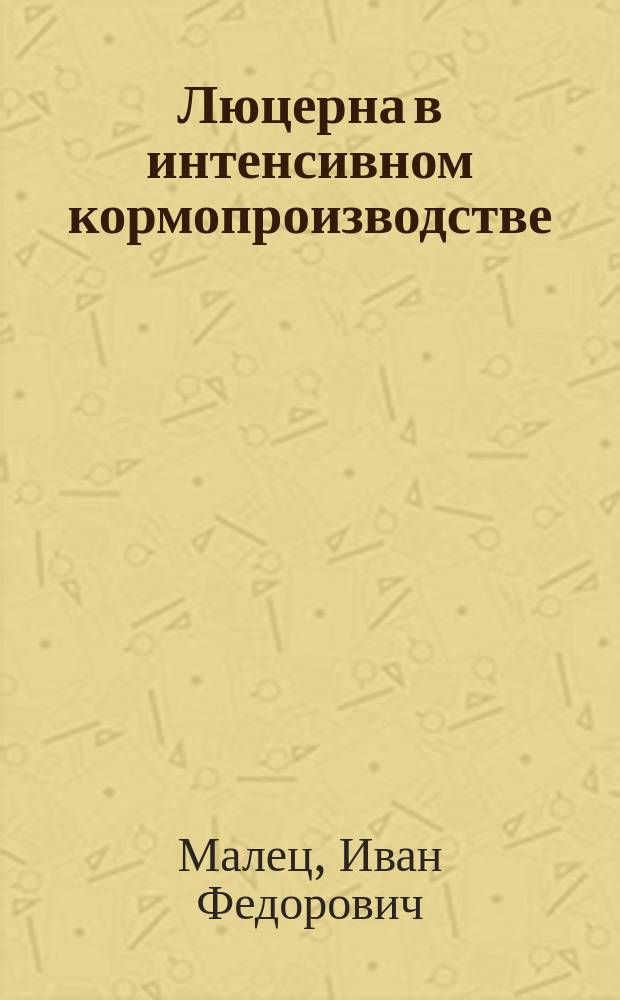 Люцерна в интенсивном кормопроизводстве

Малец, Иван Федорович